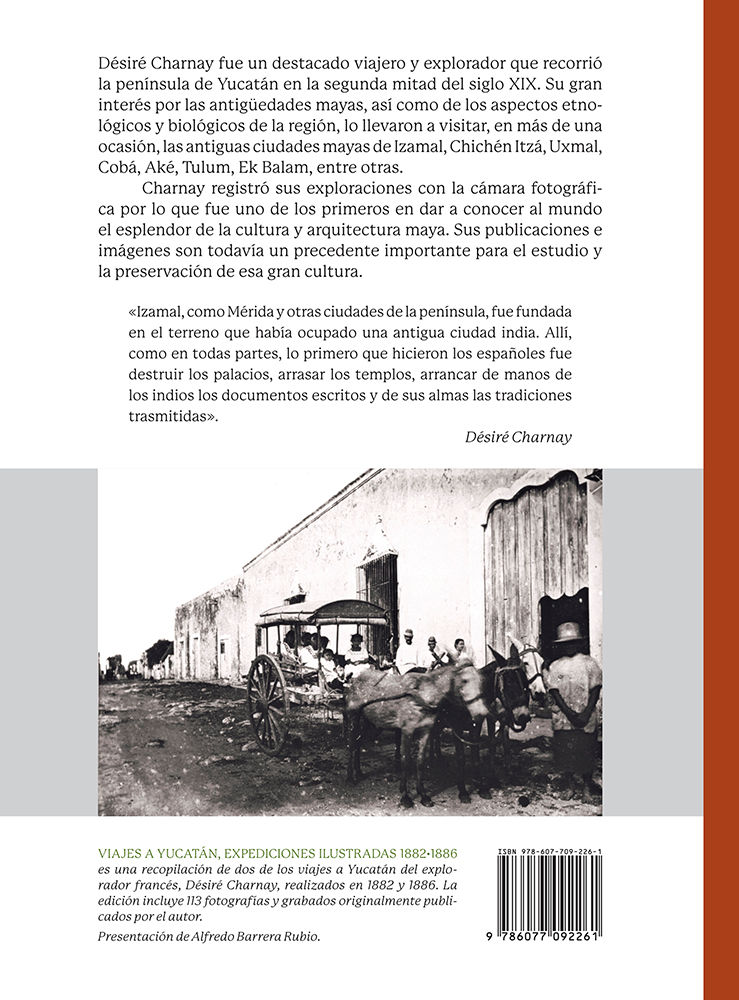 Désiré Charnay fue un destacado viajero y explorador que recorrió la península de Yucatán en la segunda mitad del siglo XIX. Su gran interés por las antigüedades mayas, así como de los aspectos etnológicos y biológicos de la región, lo llevaron a visitar, en más de una ocasión, las antiguas ciudades mayas de Izamal, Chichén Itzá, Uxmal, Cobá, Aké, Tulum, Ek Balam, entre otras.

Charnay registró sus exploraciones con la cámara fotográfica por lo que fue uno de los primeros en dar a conocer al mundo el esplendor de la cultura y arquitectura maya. Sus publicaciones e imágenes son todavía un precedente importante para el estudio y la preservación de esa gran cultura.

«Izamal, como Mérida y otras ciudades de la península, fue fundada en el terreno que había ocupado una antigua ciudad india. Allí, como en todas partes, lo primero que hicieron los españoles fue destruir los palacios, arrasar los templos, arrancar de manos de los indios los documentos escritos y de sus almas las tradiciones trasmitidas».

Désiré Charnay

VIAJES A YUCATÁN, EXPEDICIONES ILUSTRADAS 1882-1886 es una recopilación de dos de los viajes a Yucatán del explorador francés, Désiré Charnay, realizados en 1882 y 1886. La edición incluye 113 fotografías y grabados originalmente publicados por el autor.

Presentación de Alfredo Barrera Rubio.

ISBN 978-607-709-226-1

9 786077 092261